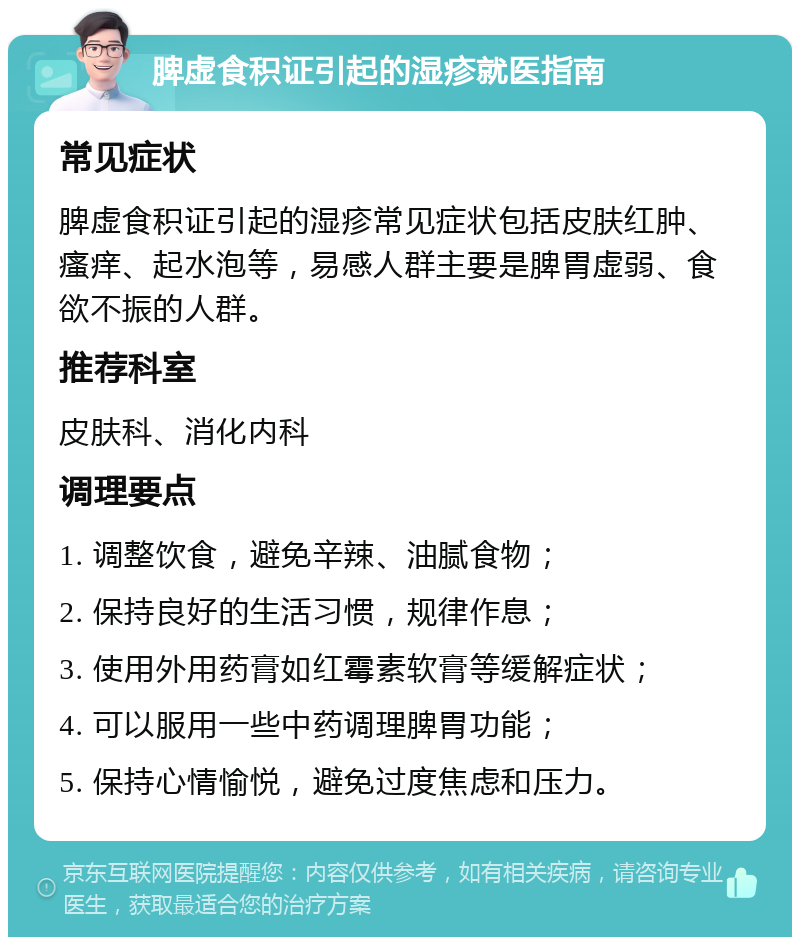 脾虚食积证引起的湿疹就医指南

常见症状

脾虚食积证引起的湿疹常见症状包括皮肤红肿、瘙痒、起水泡等，易感人群主要是脾胃虚弱、食欲不振的人群。

推荐科室

皮肤科、消化内科

调理要点

1. 调整饮食，避免辛辣、油腻食物；

2. 保持良好的生活习惯，规律作息；

3. 使用外用药膏如红霉素软膏等缓解症状；

4. 可以服用一些中药调理脾胃功能；

5. 保持心情愉悦，避免过度焦虑和压力。

京东互联网医院提醒您：内容仅供参考，如有相关疾病，请咨询专业医生，获取最适合您的治疗方案